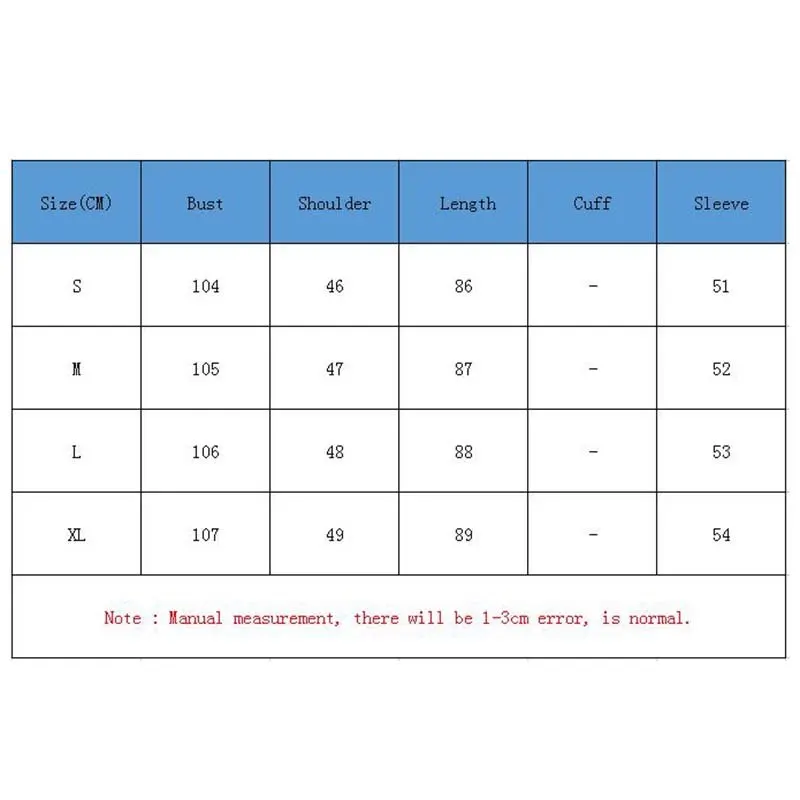 | Size(CM) | Bust | Shoulder | Length | Cuff | Sleeve |
|---|---|---|---|---|---|
| S | 104 | 46 | 86 | - | 51 |
| M | 105 | 47 | 87 | - | 52 |
| L | 106 | 48 | 88 | - | 53 |
| XL | 107 | 49 | 89 | - | 54 |

Note : Manual measurement, there will be 1-3cm error, is normal.